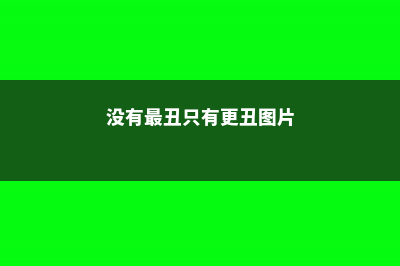 没有最丑只有更丑图片